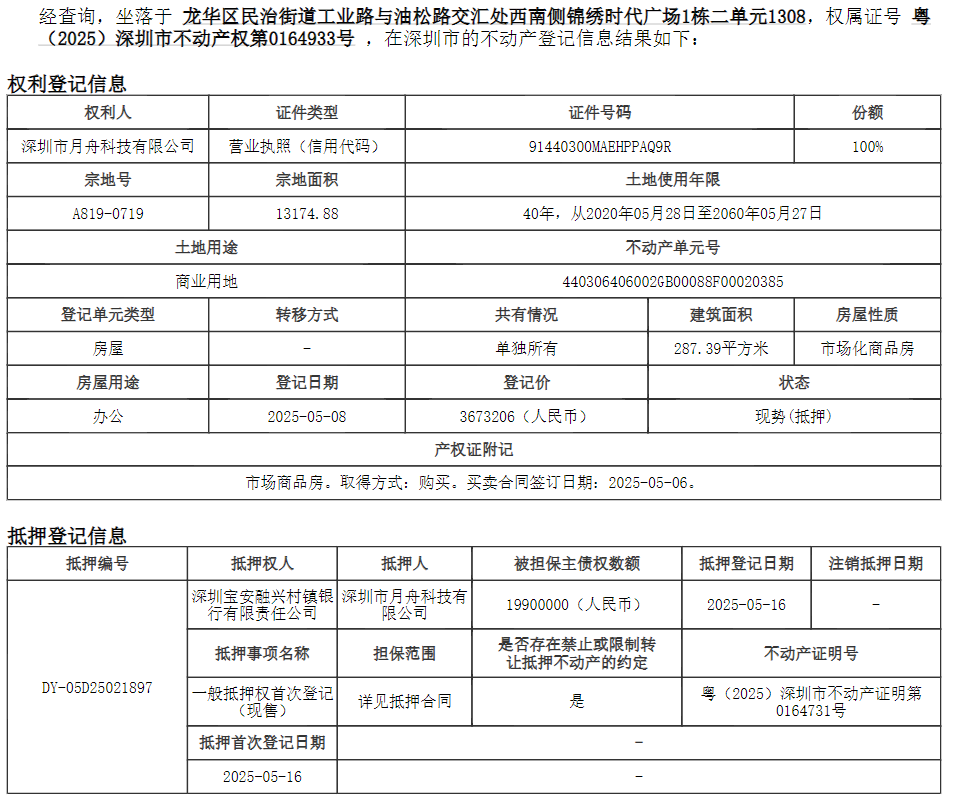 经查询，坐落于 龙华区民治街道工业路与油松路交汇处西南侧锦绣时代广场1栋二单元1308，权属证号 粤（2025）深圳市不动产权第0164933号 ，在深圳市的不动产登记信息结果如下：

权利登记信息

| 权利人 | 证件类型 | 证件号码 | | 份额 |
|---|---|---|---|---|
| 深圳市月舟科技有限公司 | 营业执照（信用代码） | 91440300MAEHPPAQ9R | | 100% |
| 宗地号 | 宗地面积 | 土地使用年限 | | |
| A819-0719 | 13174.88 | 40年，从2020年05月28日至2060年05月27日 | | |
| 土地用途 | | 不动产单元号 | | |
| 商业用地 | | 440306406002GB00088F00020385 | | |
| 登记单元类型 | 转移方式 | 共有情况 | 建筑面积 | 房屋性质 |
| 房屋 | - | 单独所有 | 287.39平方米 | 市场化商品房 |
| 房屋用途 | 登记日期 | 登记价 | 状态 | |
| 办公 | 2025-05-08 | 3673206（人民币） | 现势(抵押) | |
| 产权证附记 | | | | |
| 市场商品房。取得方式：购买。买卖合同签订日期：2025-05-06。 | | | | |

抵押登记信息

| 抵押编号 | 抵押权人 | 抵押人 | 被担保主债权数额 | 抵押登记日期 | 注销抵押日期 |
|---|---|---|---|---|---|
| DY-05D25021897 | 深圳宝安融兴村镇银行有限责任公司 | 深圳市月舟科技有限公司 | 19900000（人民币） | 2025-05-16 | - |
| | 抵押事项名称 | 担保范围 | 是否存在禁止或限制转让抵押不动产的约定 | 不动产证明号 | |
| | 一般抵押权首次登记（现售） | 详见抵押合同 | 是 | 粤（2025）深圳市不动产证明第0164731号 | |
| | 抵押首次登记日期 | - | | | |
| | 2025-05-16 | - | | | |